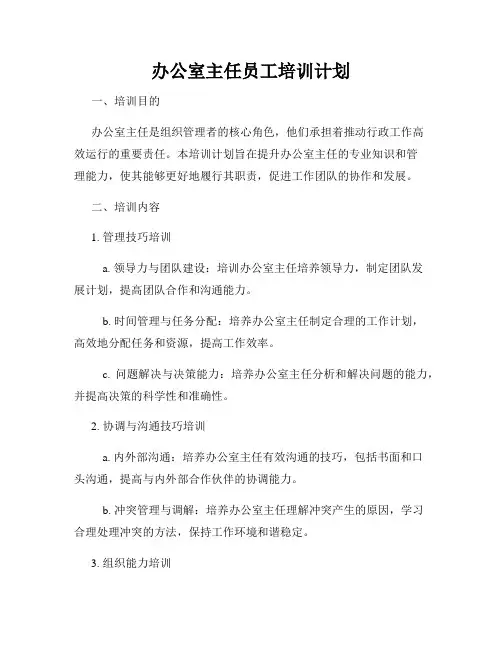 办公室主任员工培训计划

一、培训目的

办公室主任是组织管理者的核心角色，他们承担着推动行政工作高效运行的重要责任。本培训计划旨在提升办公室主任的专业知识和管理能力，使其能够更好地履行其职责，促进工作团队的协作和发展。

二、培训内容

1. 管理技巧培训

a. 领导力与团队建设：培训办公室主任培养领导力，制定团队发展计划，提高团队合作和沟通能力。

b. 时间管理与任务分配：培养办公室主任制定合理的工作计划，高效地分配任务和资源，提高工作效率。

c. 问题解决与决策能力：培养办公室主任分析和解决问题的能力，并提高决策的科学性和准确性。

2. 协调与沟通技巧培训

a. 内外部沟通：培养办公室主任有效沟通的技巧，包括书面和口头沟通，提高与内外部合作伙伴的协调能力。

b. 冲突管理与调解：培养办公室主任理解冲突产生的原因，学习合理处理冲突的方法，保持工作环境和谐稳定。

3. 组织能力培训